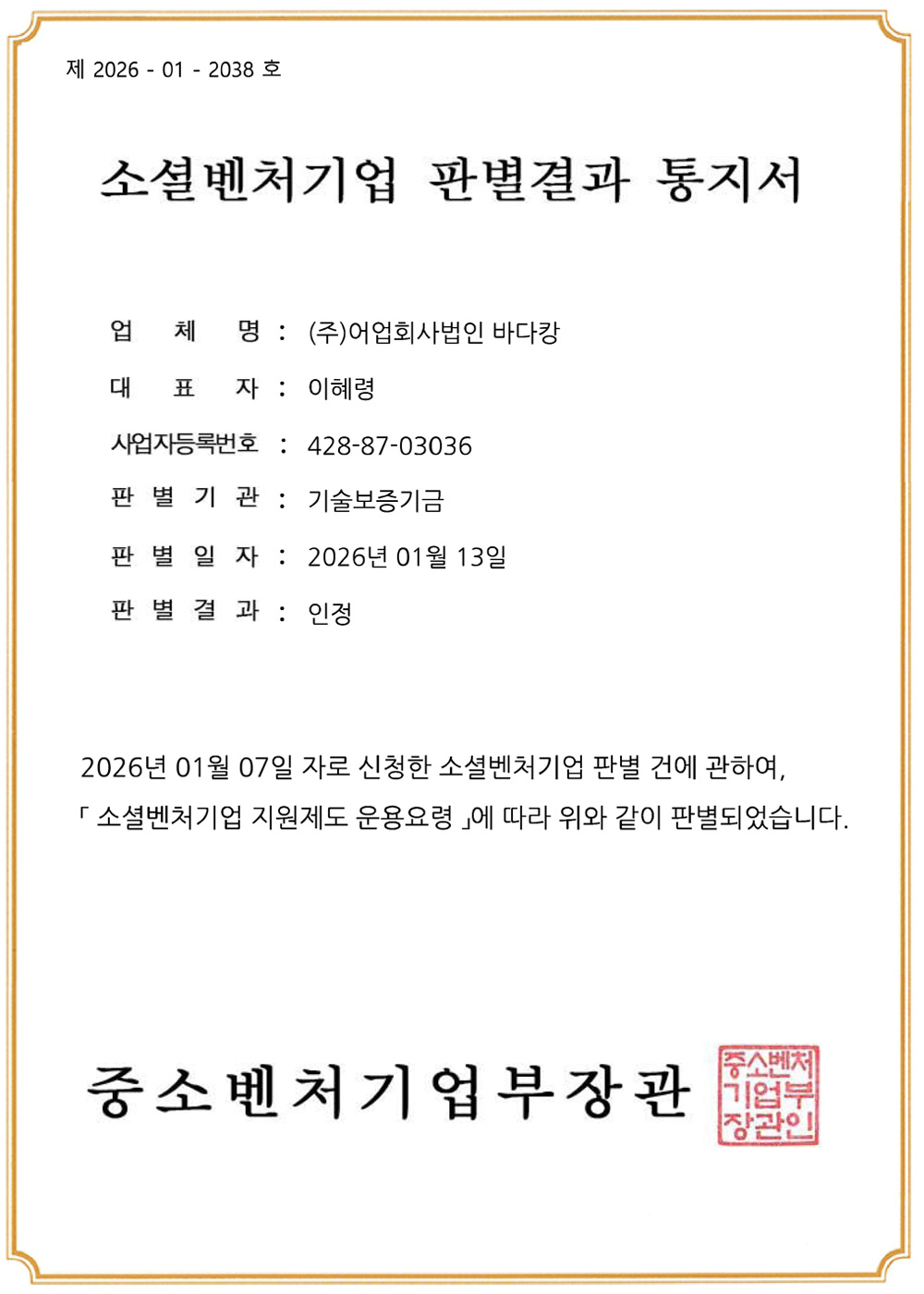 제 2026 - 01 - 2038 호

소셜벤처기업 판별결과 통지서

업 체 명 : (주)어업회사법인 바다캉

대 표 자 : 이혜령

사업자등록번호 : 428-87-03036

판 별 기 관 : 기술보증기금

판 별 일 자 : 2026년 01월 13일

판 별 결 과 : 인정

2026년 01월 07일 자로 신청한 소셜벤처기업 판별 건에 관하여, 「 소셜벤처기업 지원제도 운용요령 」에 따라 위와 같이 판별되었습니다.

중소벤처기업부장관

중소벤처기업부장관인